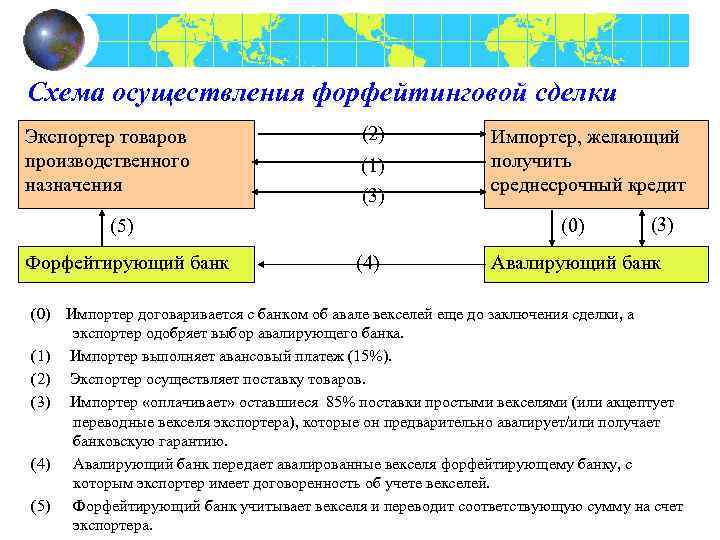 Схема осуществления форфейтинговой сделки

Экспортер товаров производственного назначения

(2)

(1)

(3)

Импортер, желающий получить среднесрочный кредит

(5)

(0)

(3)

Форфейтирующий банк

(4)

Авалирующий банк

(0) Импортер договаривается с банком об авале векселей еще до заключения сделки, а экспортер одобряет выбор авалирующего банка.

(1) Импортер выполняет авансовый платеж (15%).

(2) Экспортер осуществляет поставку товаров.

(3) Импортер «оплачивает» оставшиеся 85% поставки простыми векселями (или акцептует переводные векселя экспортера), которые он предварительно авалирует/или получает банковскую гарантию.

(4) Авалирующий банк передает авалированные векселя форфейтирующему банку, с которым экспортер имеет договоренность об учете векселей.

(5) Форфейтирующий банк учитывает векселя и переводит соответствующую сумму на счет экспортера.